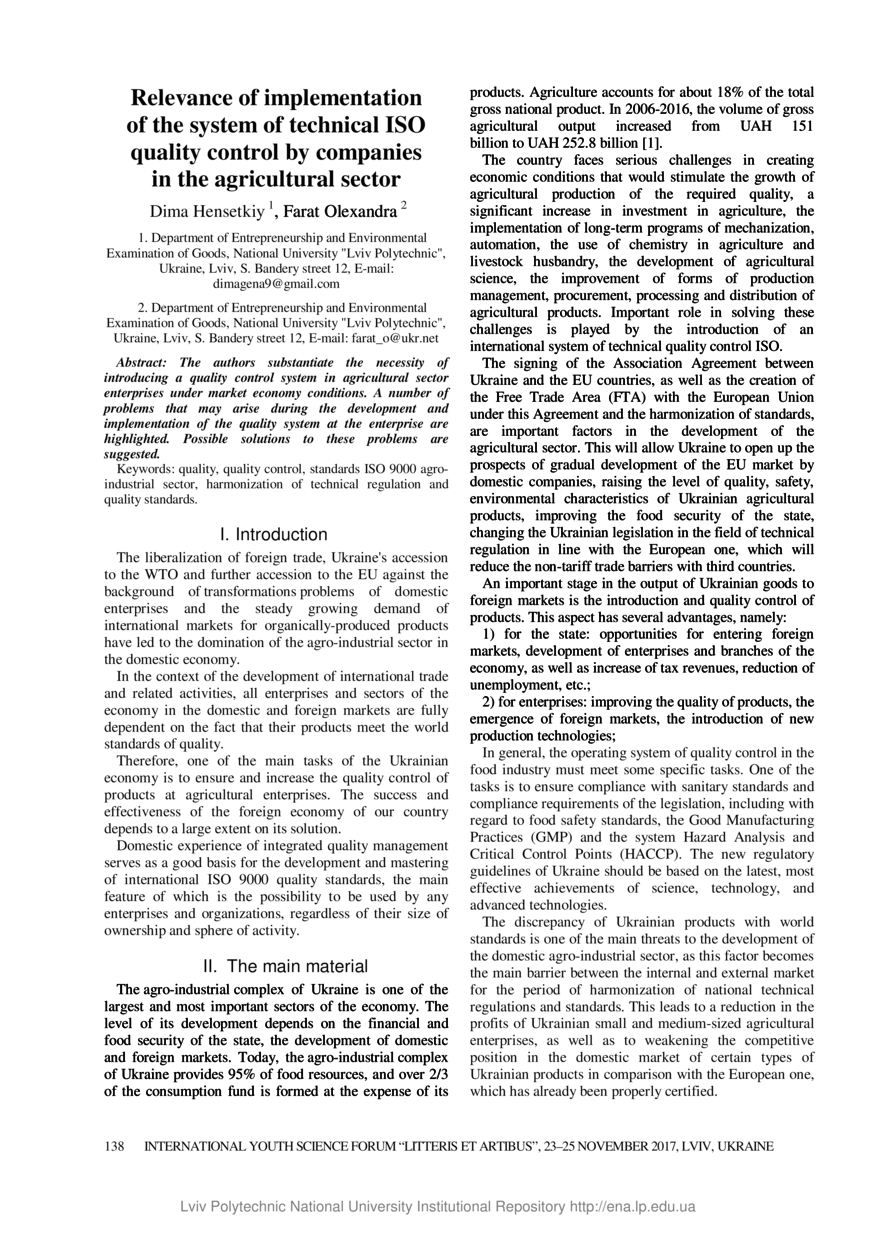 Relevance of implementation of the system of technical ISO quality control by companies in the agricultural sector

Dima Hensetkiy $^1$, Farat Olexandra $^2$

1. Department of Entrepreneurship and Environmental Examination of Goods, National University "Lviv Polytechnic", Ukraine, Lviv, S. Bandery street 12, E-mail: dimagena9@gmail.com

2. Department of Entrepreneurship and Environmental Examination of Goods, National University "Lviv Polytechnic", Ukraine, Lviv, S. Bandery street 12, E-mail: farat_o@ukr.net

Abstract: The authors substantiate the necessity of introducing a quality control system in agricultural sector enterprises under market economy conditions. A number of problems that may arise during the development and implementation of the quality system at the enterprise are highlighted. Possible solutions to these problems are suggested.

Keywords: quality, quality control, standards ISO 9000 agro-industrial sector, harmonization of technical regulation and quality standards.

I. Introduction

The liberalization of foreign trade, Ukraine's accession to the WTO and further accession to the EU against the background of transformations problems of domestic enterprises and the steady growing demand of international markets for organically-produced products have led to the domination of the agro-industrial sector in the domestic economy.

In the context of the development of international trade and related activities, all enterprises and sectors of the economy in the domestic and foreign markets are fully dependent on the fact that their products meet the world standards of quality.

Therefore, one of the main tasks of the Ukrainian economy is to ensure and increase the quality control of products at agricultural enterprises. The success and effectiveness of the foreign economy of our country depends to a large extent on its solution.

Domestic experience of integrated quality management serves as a good basis for the development and mastering of international ISO 9000 quality standards, the main feature of which is the possibility to be used by any enterprises and organizations, regardless of their size of ownership and sphere of activity.

II. The main material

The agro-industrial complex of Ukraine is one of the largest and most important sectors of the economy. The level of its development depends on the financial and food security of the state, the development of domestic and foreign markets. Today, the agro-industrial complex of Ukraine provides 95% of food resources, and over 2/3 of the consumption fund is formed at the expense of its products. Agriculture accounts for about 18% of the total gross national product. In 2006-2016, the volume of gross agricultural output increased from UAH 151 billion to UAH 252.8 billion [1].

The country faces serious challenges in creating economic conditions that would stimulate the growth of agricultural production of the required quality, a significant increase in investment in agriculture, the implementation of long-term programs of mechanization, automation, the use of chemistry in agriculture and livestock husbandry, the development of agricultural science, the improvement of forms of production management, procurement, processing and distribution of agricultural products. Important role in solving these challenges is played by the introduction of an international system of technical quality control ISO.

The signing of the Association Agreement between Ukraine and the EU countries, as well as the creation of the Free Trade Area (FTA) with the European Union under this Agreement and the harmonization of standards, are important factors in the development of the agricultural sector. This will allow Ukraine to open up the prospects of gradual development of the EU market by domestic companies, raising the level of quality, safety, environmental characteristics of Ukrainian agricultural products, improving the food security of the state, changing the Ukrainian legislation in the field of technical regulation in line with the European one, which will reduce the non-tariff trade barriers with third countries.

An important stage in the output of Ukrainian goods to foreign markets is the introduction and quality control of products. This aspect has several advantages, namely:

1) for the state: opportunities for entering foreign markets, development of enterprises and branches of the economy, as well as increase of tax revenues, reduction of unemployment, etc.;

2) for enterprises: improving the quality of products, the emergence of foreign markets, the introduction of new production technologies;

In general, the operating system of quality control in the food industry must meet some specific tasks. One of the tasks is to ensure compliance with sanitary standards and compliance requirements of the legislation, including with regard to food safety standards, the Good Manufacturing Practices (GMP) and the system Hazard Analysis and Critical Control Points (HACCP). The new regulatory guidelines of Ukraine should be based on the latest, most effective achievements of science, technology, and advanced technologies.

The discrepancy of Ukrainian products with world standards is one of the main threats to the development of the domestic agro-industrial sector, as this factor becomes the main barrier between the internal and external market for the period of harmonization of national technical regulations and standards. This leads to a reduction in the profits of Ukrainian small and medium-sized agricultural enterprises, as well as to weakening the competitive position in the domestic market of certain types of Ukrainian products in comparison with the European one, which has already been properly certified.

138 INTERNATIONAL YOUTH SCIENCE FORUM “LITTERIS ET ARTIBUS”, 23–25 NOVEMBER 2017, LVIV, UKRAINE

Lviv Polytechnic National University Institutional Repository http://ena.lp.edu.ua